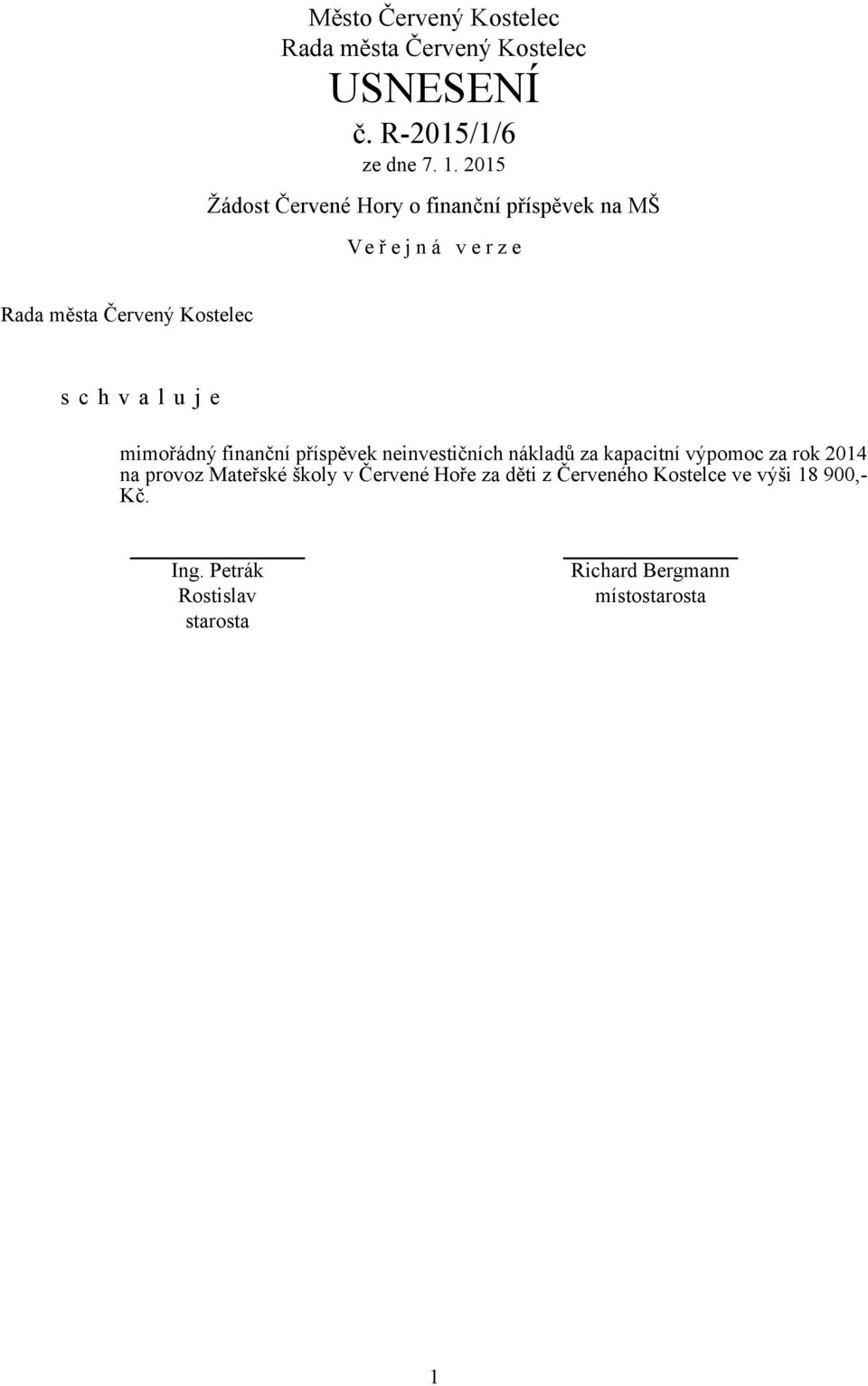 Město Červený Kostelec
Rada města Červený Kostelec
USNESENÍ
č. R-2015/1/6
ze dne 7. 1. 2015

Žádost Červené Hory o finanční příspěvek na MŠ

V e ř e j n á   v e r z e

Rada města Červený Kostelec

s c h v a l u j e

mimořádný finanční příspěvek neinvestičních nákladů za kapacitní výpomoc za rok 2014 na provoz Mateřské školy v Červené Hoře za děti z Červeného Kostelce ve výši 18 900,- Kč.

Ing. Petrák Rostislav
starosta

Richard Bergmann
místostarosta

1